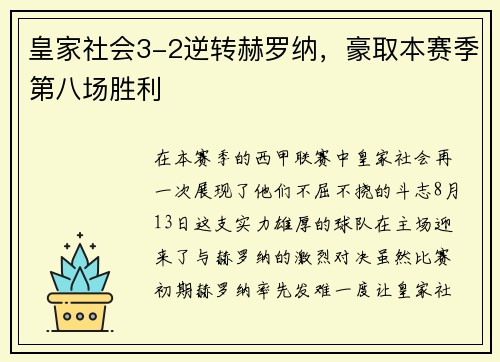 皇家社会3-2逆转赫罗纳，豪取本赛季第八场胜利

在本赛季的西甲联赛中皇家社会再一次展现了他们不屈不挠的斗志8月13日这支实力雄厚的球队在主场迎来了与赫罗纳的激烈对决虽然比赛初期赫罗纳率先发难一度让皇家社